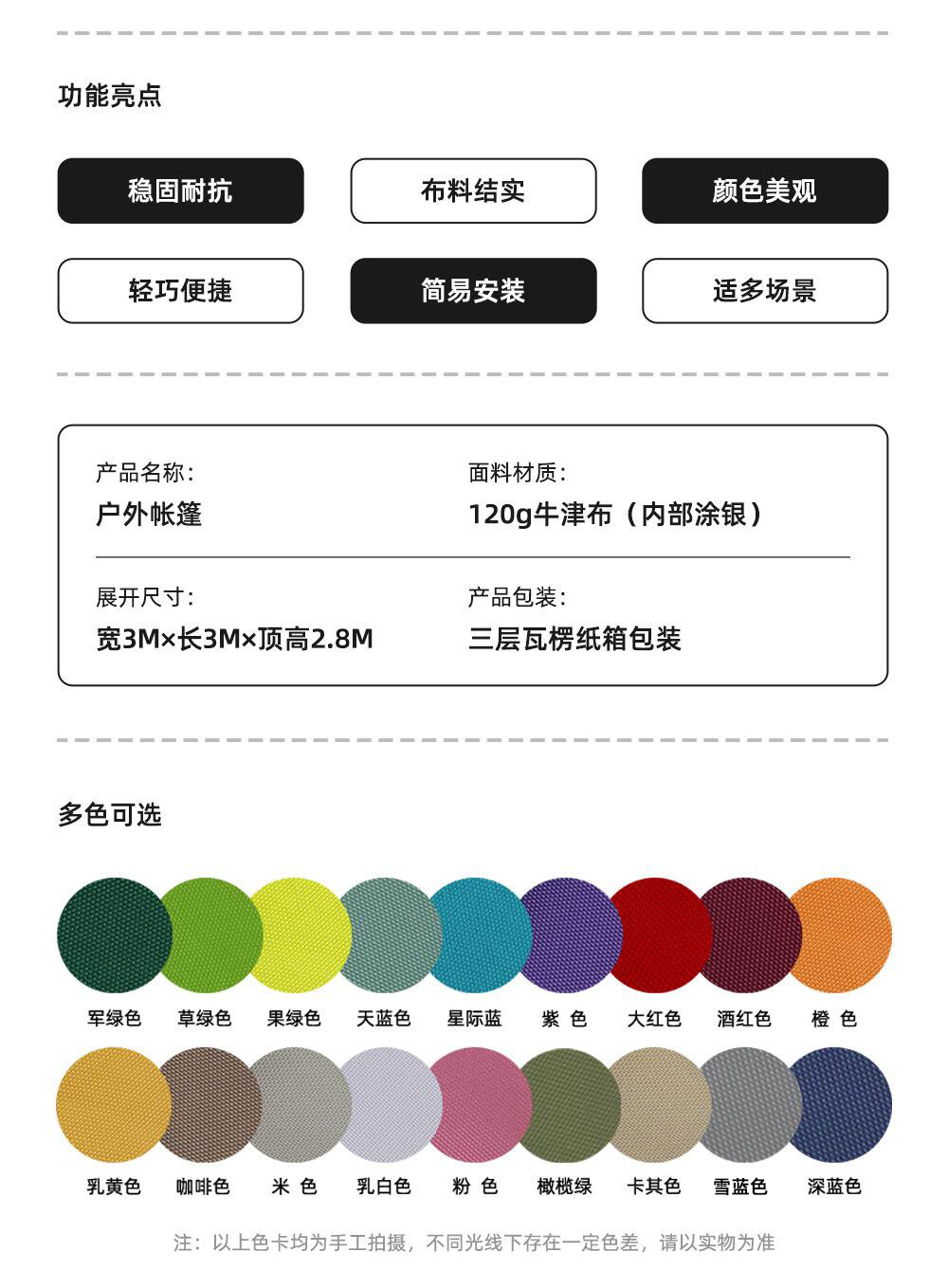 功能亮点

稳固耐抗 布料结实 颜色美观

轻巧便捷 简易安装 适多场景

产品名称:
户外帐篷

面料材质:
120g牛津布（内部涂银）

展开尺寸:
宽3M×长3M×顶高2.8M

产品包装:
三层瓦楞纸箱包装

多色可选

军绿色 草绿色 果绿色 天蓝色 星际蓝 紫 色 大红色 酒红色 橙 色

乳黄色 咖啡色 米 色 乳白色 粉 色 橄榄绿 卡其色 雪蓝色 深蓝色

注：以上色卡均为手工拍摄，不同光线下存在一定色差，请以实物为准